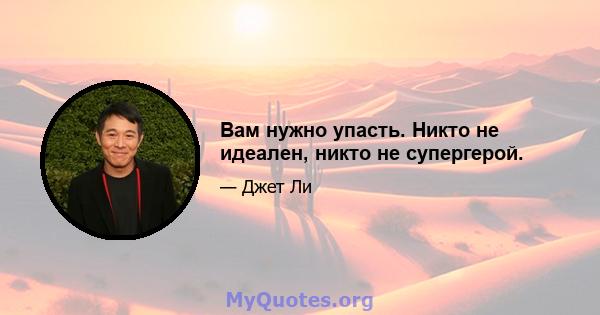 Вам нужно упасть. Никто не идеален, никто не супергерой.

— Джет Ли

MyQuotes.org